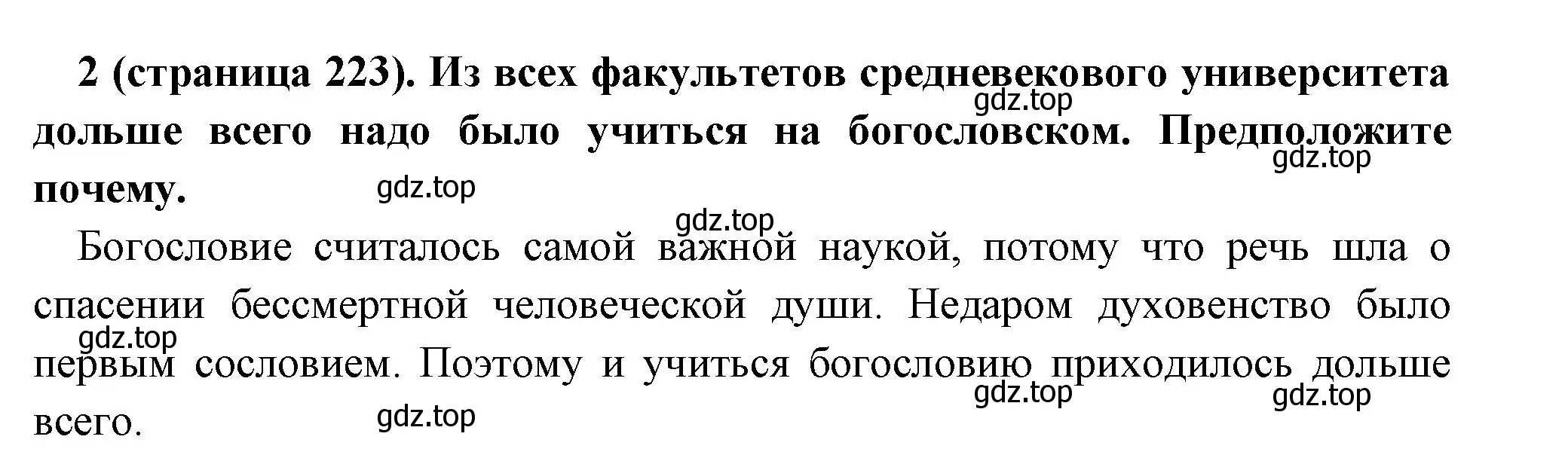 2 (страница 223). Из всех факультетов средневекового университета дольше всего надо было учиться на богословском. Предположите почему.

gdz.top gdz.top gdz.top gdz.top

Богословие считалось самой важной наукой, потому что речь шла о спасении бессмертной человеческой души. Недаром духовенство было первым сословием. Поэтому и учиться богословию приходилось дольше всего.

gdz.top gdz.top gdz.top gdz.top